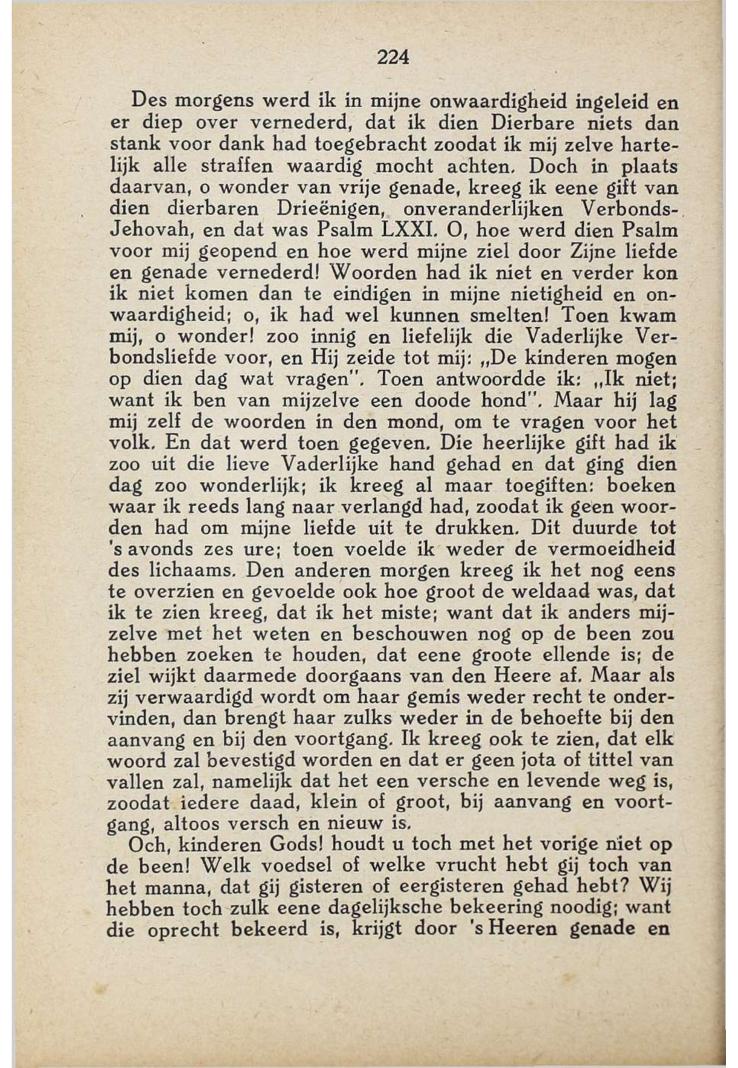 224

Des morgens werd ik in mijne onwaardigheid ingeleid en er diep over vernederd, dat ik dien Dierbare niets dan stank voor dank had toegebracht zoodat ik mij zelve hartelijk alle straffen waardig mocht achten. Doch in plaats daarvan, o wonder van vrije genade, kreeg ik eene gift van dien dierbaren Drieënigen, onveranderlijken Verbonds-Jehovah, en dat was Psalm LXXI. O, hoe werd dien Psalm voor mij geopend en hoe werd mijne ziel door Zijne liefde en genade vernederd! Woorden had ik niet en verder kon ik niet komen dan te eindigen in mijne nietigheid en onwaardigheid; o, ik had wel kunnen smelten! Toen kwam mij, o wonder! zoo innig en liefelijk die Vaderlijke Verbondsliefde voor, en Hij zeide tot mij: „De kinderen mogen op dien dag wat vragen". Toen antwoordde ik: „Ik niet; want ik ben van mijzelve een doode hond". Maar hij lag mij zelf de woorden in den mond, om te vragen voor het volk. En dat werd toen gegeven. Die heerlijke gift had ik zoo uit die lieve Vaderlijke hand gehad en dat ging dien dag zoo wonderlijk; ik kreeg al maar toegiften: boeken waar ik reeds lang naar verlangd had, zoodat ik geen woorden had om mijne liefde uit te drukken. Dit duurde tot 's avonds zes ure; toen voelde ik weder de vermoeidheid des lichaams. Den anderen morgen kreeg ik het nog eens te overzien en gevoelde ook hoe groot de weldaad was, dat ik te zien kreeg, dat ik het miste; want dat ik anders mijzelve met het weten en beschouwen nog op de been zou hebben zoeken te houden, dat eene groote ellende is; de ziel wijkt daarmede doorgaans van den Heere af. Maar als zij verwaardigd wordt om haar gemis weder recht te ondervinden, dan brengt haar zulks weder in de behoefte bij den aanvang en bij den voortgang. Ik kreeg ook te zien, dat elk woord zal bevestigd worden en dat er geen jota of tittel van vallen zal, namelijk dat het een versche en levende weg is, zoodat iedere daad, klein of groot, bij aanvang en voortgang, altoos versch en nieuw is.

Och, kinderen Gods! houdt u toch met het vorige niet op de been! Welk voedsel of welke vrucht hebt gij toch van het manna, dat gij gisteren of eergisteren gehad hebt? Wij hebben toch zulk eene dagelijksche bekeering noodig; want die oprecht bekeerd is, krijgt door 's Heeren genade en